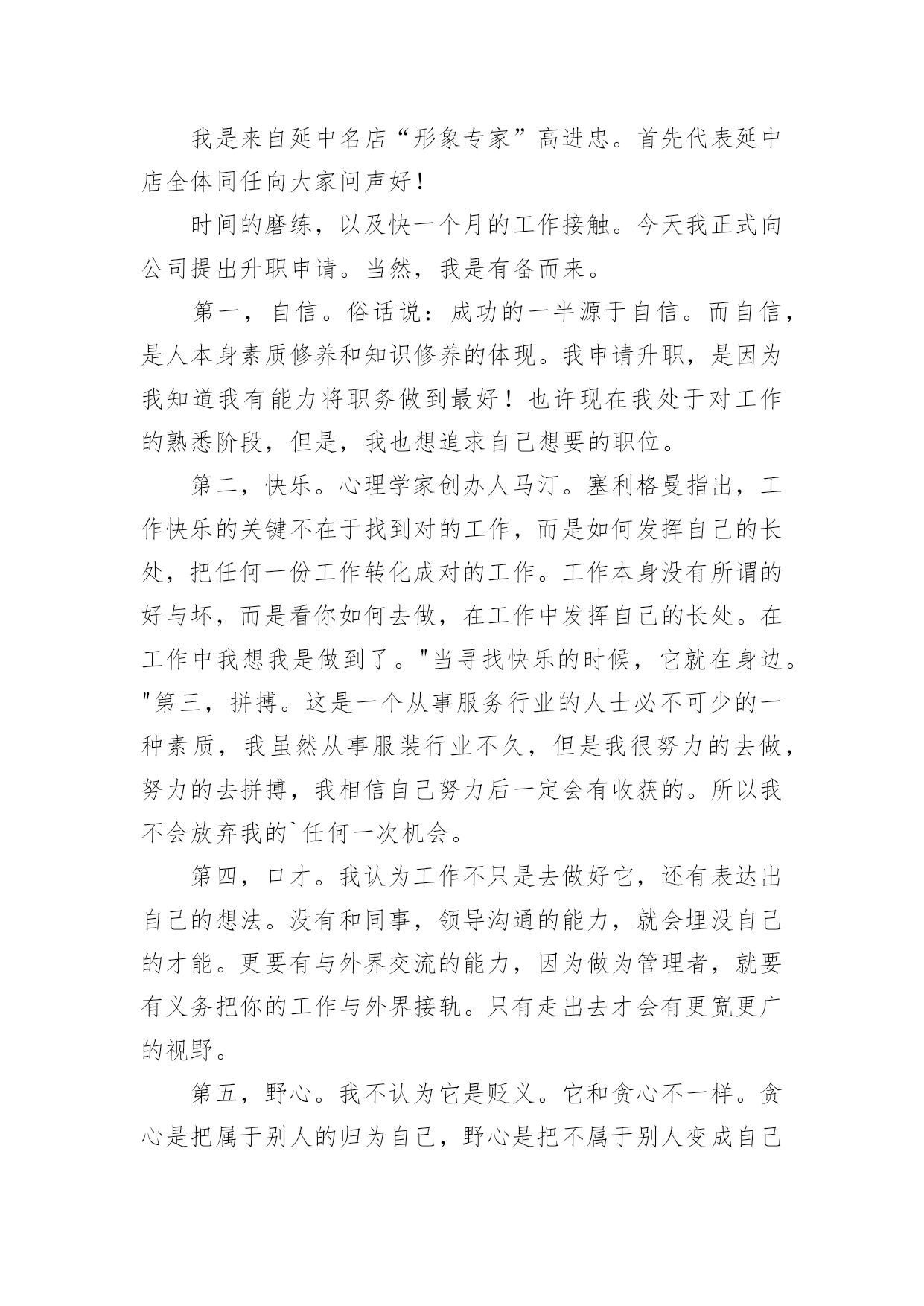 我是来自延中名店“形象专家”高进忠。首先代表延中店全体同任向大家问声好！

时间的磨练，以及快一个月的工作接触。今天我正式向公司提出升职申请。当然，我是有备而来。

第一，自信。俗话说：成功的一半源于自信。而自信，是人本身素质修养和知识修养的体现。我申请升职，是因为我知道我有能力将职务做到最好！也许现在我处于对工作的熟悉阶段，但是，我也想追求自己想要的职位。

第二，快乐。心理学家创办人马汀。塞利格曼指出，工作快乐的关键不在于找到对的工作，而是如何发挥自己的长处，把任何一份工作转化成对的工作。工作本身没有所谓的好与坏，而是看你如何去做，在工作中发挥自己的长处。在工作中我想我是做到了。"当寻找快乐的时候，它就在身边。"第三，拼搏。这是一个从事服务行业的人士必不可少的一种素质，我虽然从事服装行业不久，但是我很努力的去做，努力的去拼搏，我相信自己努力后一定会有收获的。所以我不会放弃我的`任何一次机会。

第四，口才。我认为工作不只是去做好它，还有表达出自己的想法。没有和同事，领导沟通的能力，就会埋没自己的才能。更要有与外界交流的能力，因为做为管理者，就要有义务把你的工作与外界接轨。只有走出去才会有更宽更广的视野。

第五，野心。我不认为它是贬义。它和贪心不一样。贪心是把属于别人的归为自己，野心是把不属于别人变成自己